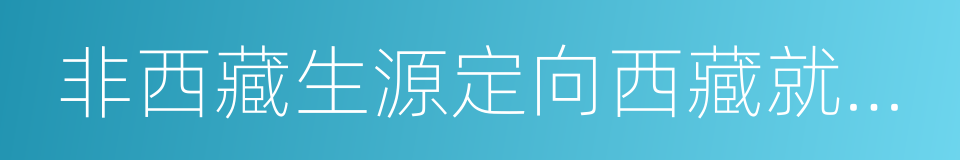 非西藏生源定向西藏就...